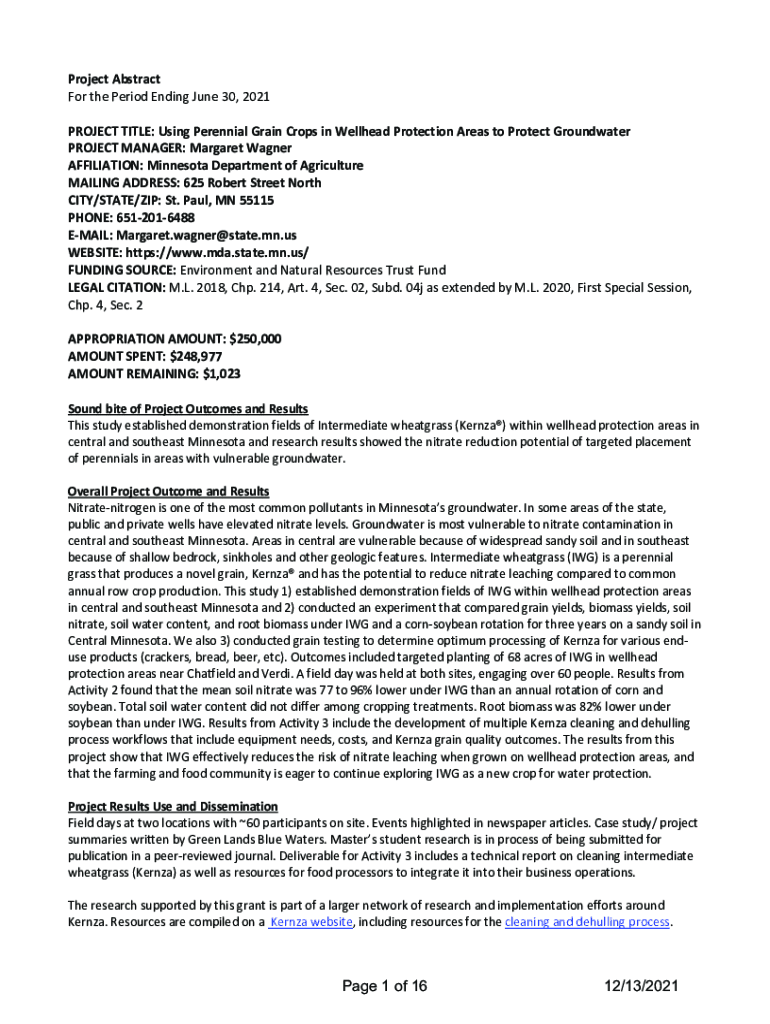 Project Abstract
For the Period Ending June 30, 2021

PROJECT TITLE: Using Perennial Grain Crops in Wellhead Protection Areas to Protect Groundwater
PROJECT MANAGER: Margaret Wagner
AFFILIATION: Minnesota Department of Agriculture
MAILING ADDRESS: 625 Robert Street North
CITY/STATE/ZIP: St. Paul, MN 55115
PHONE: 651-201-6488
E-MAIL: Margaret.wagner@state.mn.us
WEBSITE: https://www.mda.state.mn.us/
FUNDING SOURCE: Environment and Natural Resources Trust Fund
LEGAL CITATION: M.L. 2018, Chp. 214, Art. 4, Sec. 02, Subd. 04j as extended by M.L. 2020, First Special Session, Chp. 4, Sec. 2

APPROPRIATION AMOUNT: $250,000
AMOUNT SPENT: $248,977
AMOUNT REMAINING: $1,023

Sound bite of Project Outcomes and Results
This study established demonstration fields of Intermediate wheatgrass (Kernza®) within wellhead protection areas in central and southeast Minnesota and research results showed the nitrate reduction potential of targeted placement of perennials in areas with vulnerable groundwater.

Overall Project Outcome and Results
Nitrate-nitrogen is one of the most common pollutants in Minnesota's groundwater. In some areas of the state, public and private wells have elevated nitrate levels. Groundwater is most vulnerable to nitrate contamination in central and southeast Minnesota. Areas in central are vulnerable because of widespread sandy soil and in southeast because of shallow bedrock, sinkholes and other geologic features. Intermediate wheatgrass (IWG) is a perennial grass that produces a novel grain, Kernza® and has the potential to reduce nitrate leaching compared to common annual row crop production. This study 1) established demonstration fields of IWG within wellhead protection areas in central and southeast Minnesota and 2) conducted an experiment that compared grain yields, biomass yields, soil nitrate, soil water content, and root biomass under IWG and a corn-soybean rotation for three years on a sandy soil in Central Minnesota. We also 3) conducted grain testing to determine optimum processing of Kernza for various end-use products (crackers, bread, beer, etc). Outcomes included targeted planting of 68 acres of IWG in wellhead protection areas near Chatfield and Verdi. A field day was held at both sites, engaging over 60 people. Results from Activity 2 found that the mean soil nitrate was 77 to 96% lower under IWG than an annual rotation of corn and soybean. Total soil water content did not differ among cropping treatments. Root biomass was 82% lower under soybean than under IWG. Results from Activity 3 include the development of multiple Kernza cleaning and dehulling process workflows that include equipment needs, costs, and Kernza grain quality outcomes. The results from this project show that IWG effectively reduces the risk of nitrate leaching when grown on wellhead protection areas, and that the farming and food community is eager to continue exploring IWG as a new crop for water protection.

Project Results Use and Dissemination
Field days at two locations with ~60 participants on site. Events highlighted in newspaper articles. Case study/ project summaries written by Green Lands Blue Waters. Master's student research is in process of being submitted for publication in a peer-reviewed journal. Deliverable for Activity 3 includes a technical report on cleaning intermediate wheatgrass (Kernza) as well as resources for food processors to integrate it into their business operations.

The research supported by this grant is part of a larger network of research and implementation efforts around Kernza. Resources are compiled on a Kernza website, including resources for the cleaning and dehulling process.

Page 1 of 16 12/13/2021